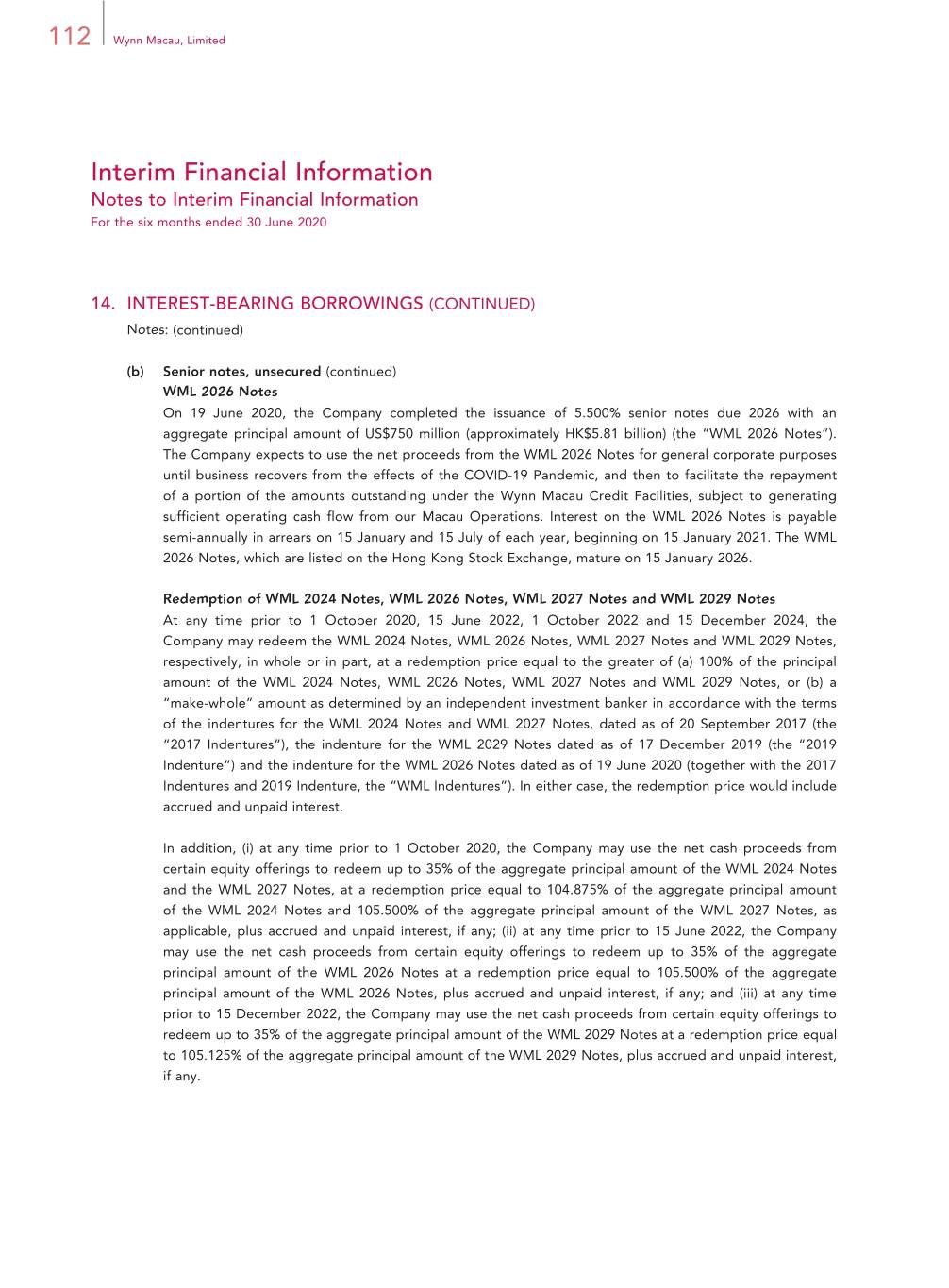 112 Wynn Macau, Limited

Interim Financial Information
Notes to Interim Financial Information
For the six months ended 30 June 2020

14. INTEREST-BEARING BORROWINGS (CONTINUED)
Notes: (continued)

(b) Senior notes, unsecured (continued)
WML 2026 Notes
On 19 June 2020, the Company completed the issuance of 5.500% senior notes due 2026 with an aggregate principal amount of US$750 million (approximately HK$5.81 billion) (the "WML 2026 Notes"). The Company expects to use the net proceeds from the WML 2026 Notes for general corporate purposes until business recovers from the effects of the COVID-19 Pandemic, and then to facilitate the repayment of a portion of the amounts outstanding under the Wynn Macau Credit Facilities, subject to generating sufficient operating cash flow from our Macau Operations. Interest on the WML 2026 Notes is payable semi-annually in arrears on 15 January and 15 July of each year, beginning on 15 January 2021. The WML 2026 Notes, which are listed on the Hong Kong Stock Exchange, mature on 15 January 2026.

Redemption of WML 2024 Notes, WML 2026 Notes, WML 2027 Notes and WML 2029 Notes
At any time prior to 1 October 2020, 15 June 2022, 1 October 2022 and 15 December 2024, the Company may redeem the WML 2024 Notes, WML 2026 Notes, WML 2027 Notes and WML 2029 Notes, respectively, in whole or in part, at a redemption price equal to the greater of (a) 100% of the principal amount of the WML 2024 Notes, WML 2026 Notes, WML 2027 Notes and WML 2029 Notes, or (b) a "make-whole" amount as determined by an independent investment banker in accordance with the terms of the indentures for the WML 2024 Notes and WML 2027 Notes, dated as of 20 September 2017 (the "2017 Indentures"), the indenture for the WML 2029 Notes dated as of 17 December 2019 (the "2019 Indenture") and the indenture for the WML 2026 Notes dated as of 19 June 2020 (together with the 2017 Indentures and 2019 Indenture, the "WML Indentures"). In either case, the redemption price would include accrued and unpaid interest.

In addition, (i) at any time prior to 1 October 2020, the Company may use the net cash proceeds from certain equity offerings to redeem up to 35% of the aggregate principal amount of the WML 2024 Notes and the WML 2027 Notes, at a redemption price equal to 104.875% of the aggregate principal amount of the WML 2024 Notes and 105.500% of the aggregate principal amount of the WML 2027 Notes, as applicable, plus accrued and unpaid interest, if any; (ii) at any time prior to 15 June 2022, the Company may use the net cash proceeds from certain equity offerings to redeem up to 35% of the aggregate principal amount of the WML 2026 Notes at a redemption price equal to 105.500% of the aggregate principal amount of the WML 2026 Notes, plus accrued and unpaid interest, if any; and (iii) at any time prior to 15 December 2022, the Company may use the net cash proceeds from certain equity offerings to redeem up to 35% of the aggregate principal amount of the WML 2029 Notes at a redemption price equal to 105.125% of the aggregate principal amount of the WML 2029 Notes, plus accrued and unpaid interest, if any.